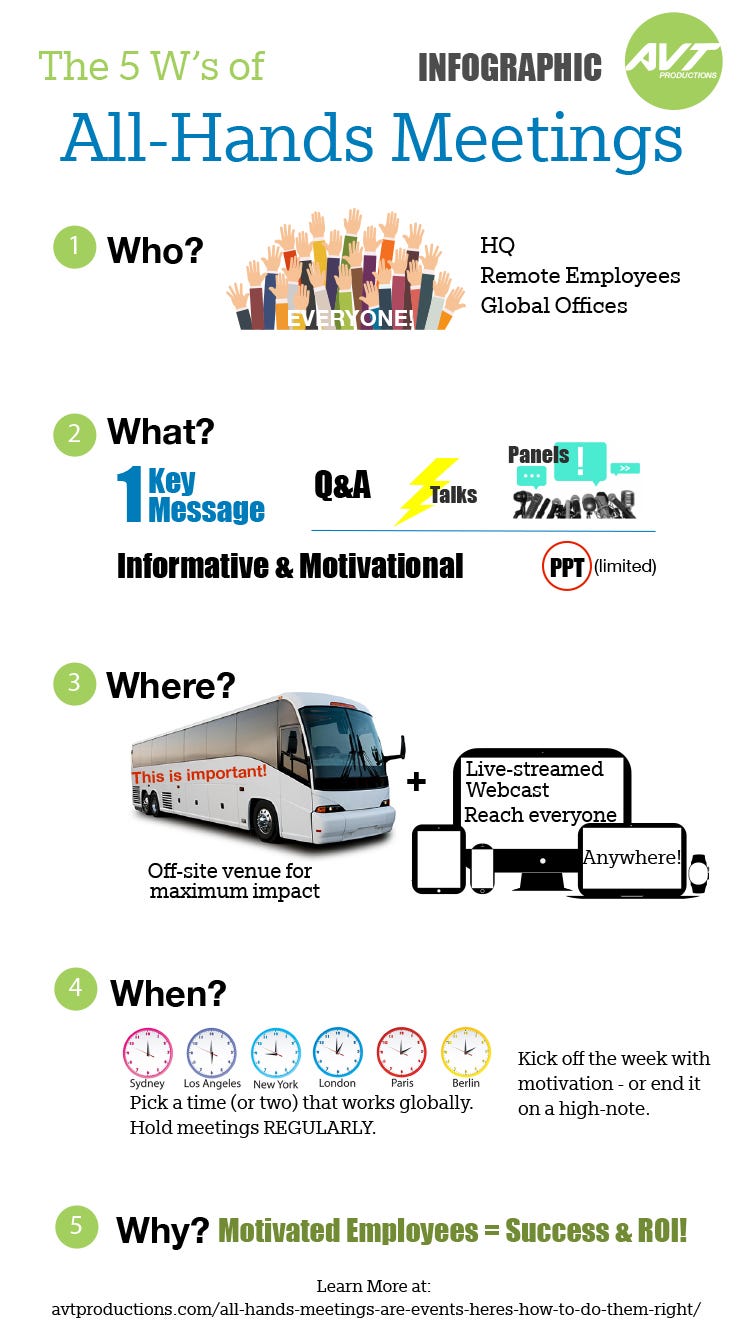 The 5 W's of

INFOGRAPHIC

AVT PRODUCTIONS

All-Hands Meetings

1 Who?

EVERYONE!

HQ
Remote Employees
Global Offices

2 What?

1 Key Message

Q&A

Talks

Panels

Informative & Motivational

PPT (limited)

3 Where?

This is important!

Off-site venue for maximum impact

+

Live-streamed Webcast
Reach everyone

Anywhere!

4 When?

Sydney Los Angeles New York London Paris Berlin

Pick a time (or two) that works globally.
Hold meetings REGULARLY.

Kick off the week with motivation - or end it on a high-note.

5 Why? Motivated Employees = Success & ROI!

Learn More at:
avtproductions.com/all-hands-meetings-are-events-heres-how-to-do-them-right/